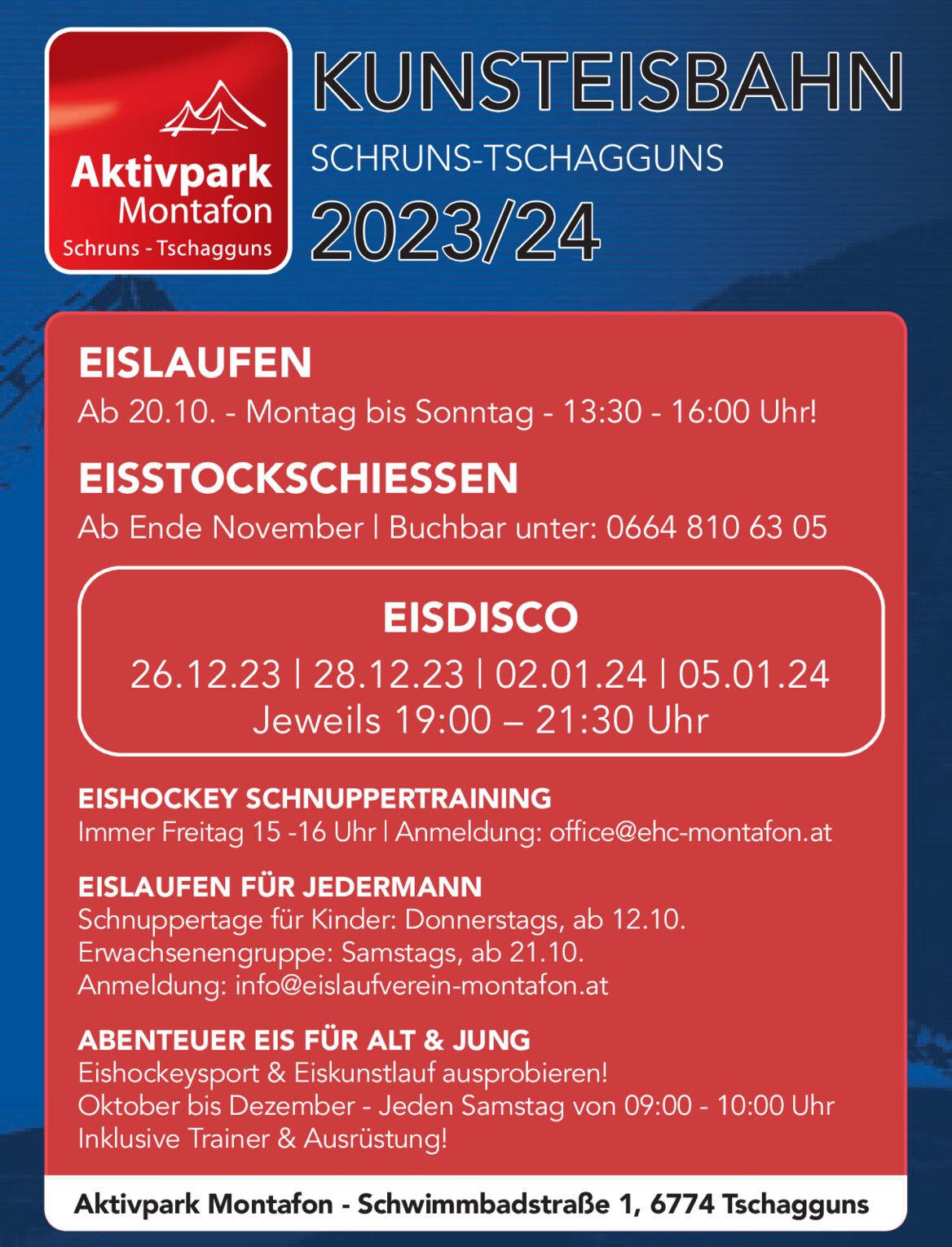 Aktivpark Montafon
Schruns - Tschagguns

KUNSTEISBAHN
SCHRUNS-TSCHAGGUNS
2023/24

EISLAUFEN
Ab 20.10. - Montag bis Sonntag - 13:30 - 16:00 Uhr!

EISSTOCKSCHIESSEN
Ab Ende November | Buchbar unter: 0664 810 63 05

EISDISCO
26.12.23 | 28.12.23 | 02.01.24 | 05.01.24
Jeweils 19:00 – 21:30 Uhr

EISHOCKEY SCHNUPPERTRAINING
Immer Freitag 15 -16 Uhr | Anmeldung: office@ehc-montafon.at

EISLAUFEN FÜR JEDERMANN
Schnuppertage für Kinder: Donnerstags, ab 12.10.
Erwachsenengruppe: Samstags, ab 21.10.
Anmeldung: info@eislaufverein-montafon.at

ABENTEUER EIS FÜR ALT & JUNG
Eishockeysport & Eiskunstlauf ausprobieren!
Oktober bis Dezember - Jeden Samstag von 09:00 - 10:00 Uhr
Inklusive Trainer & Ausrüstung!

Aktivpark Montafon - Schwimmbadstraße 1, 6774 Tschagguns